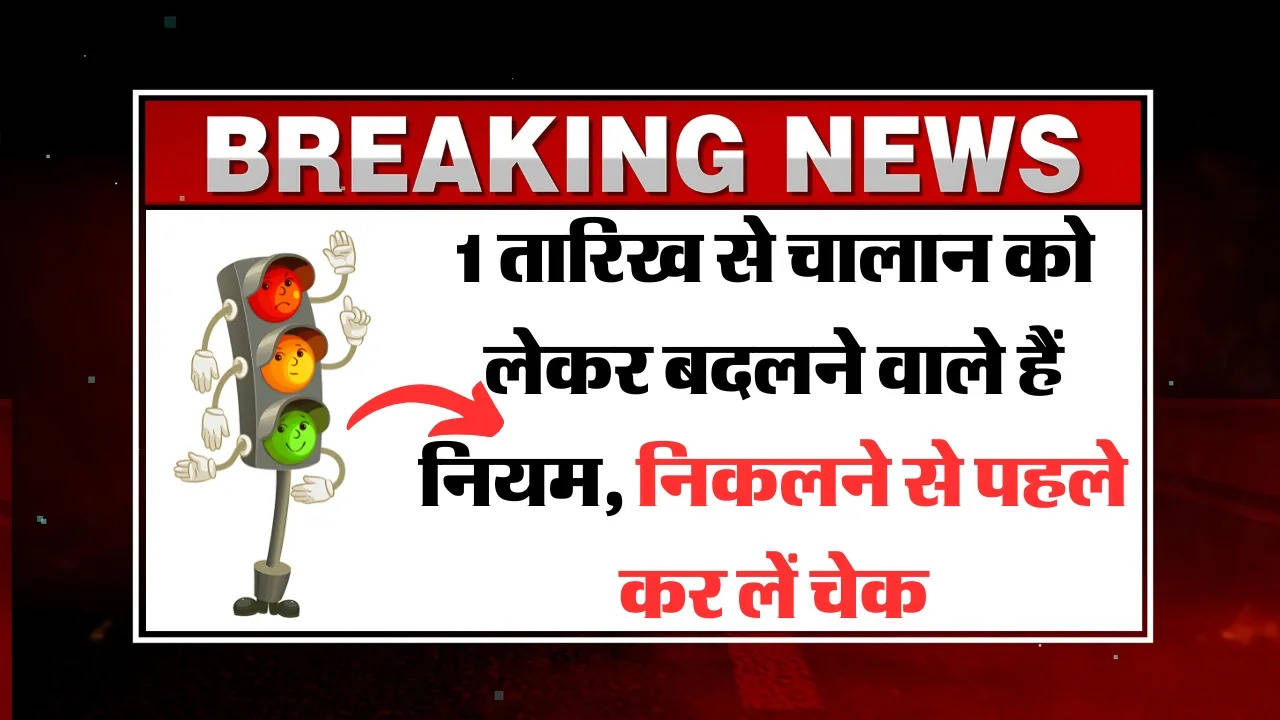 BREAKING NEWS

1 तारिख से चालान को लेकर बदलने वाले हैं नियम, निकलने से पहले कर लें चेक